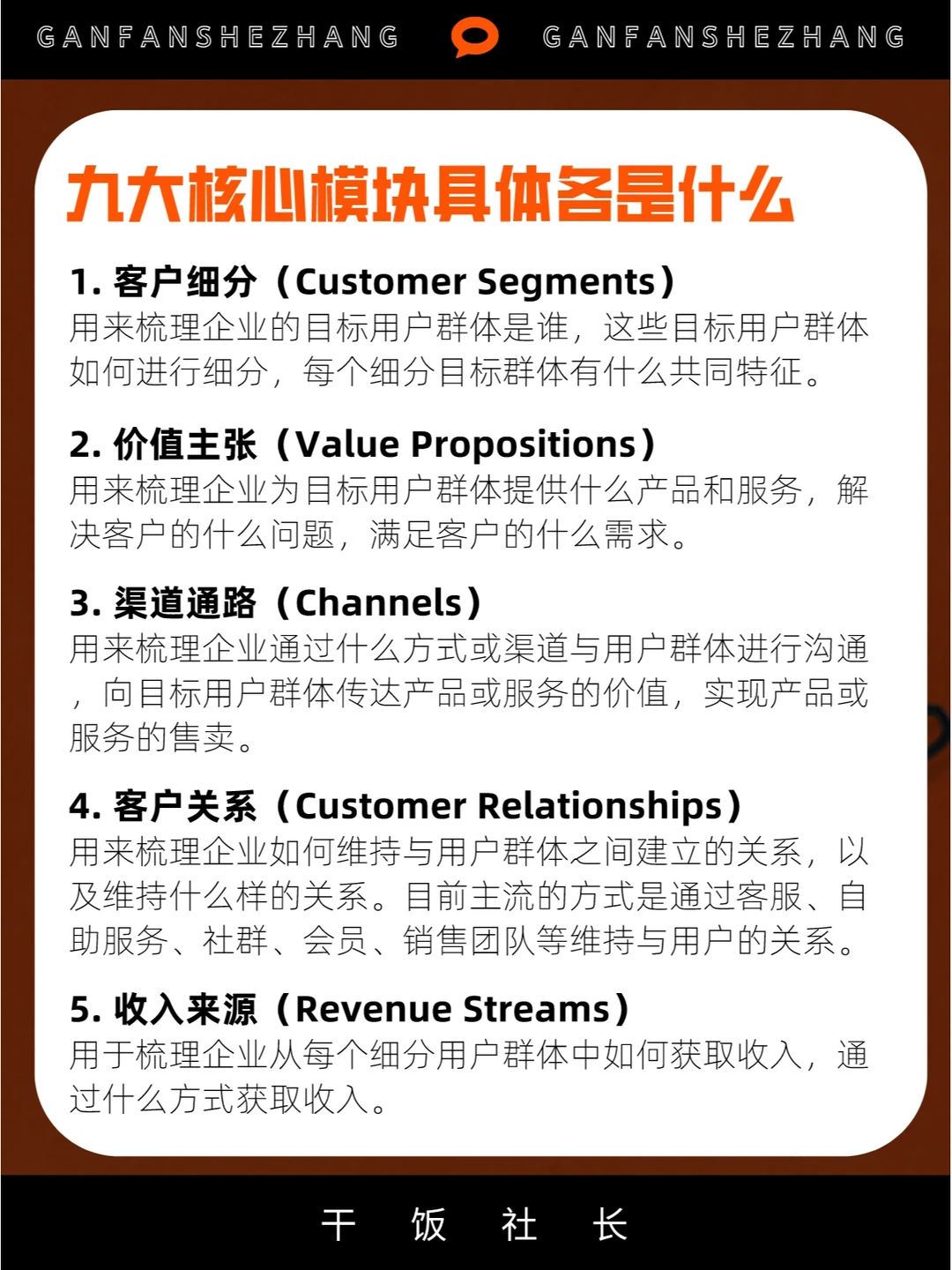 GANFANSHEZHANG GANFANSHEZHANG

九大核心模块具体各是什么

1.客户细分（Customer Segments）
用来梳理企业的目标用户群体是谁，这些目标用户群体如何进行细分，每个细分目标群体有什么共同特征。

2.价值主张（Value Propositions）
用来梳理企业为目标用户群体提供什么产品和服务，解决客户的什么问题，满足客户的什么需求。

3.渠道通路（Channels）
用来梳理企业通过什么方式或渠道与用户群体进行沟通，向目标用户群体传达产品或服务的价值，实现产品或服务的售卖。

4.客户关系（Customer Relationships）
用来梳理企业如何维持与用户群体之间建立的关系，以及维持什么样的关系。目前主流的方式是通过客服、自助服务、社群、会员、销售团队等维持与用户的关系。

5.收入来源（Revenue Streams）
用于梳理企业从每个细分用户群体中如何获取收入，通过什么方式获取收入。

干 饭 社 长